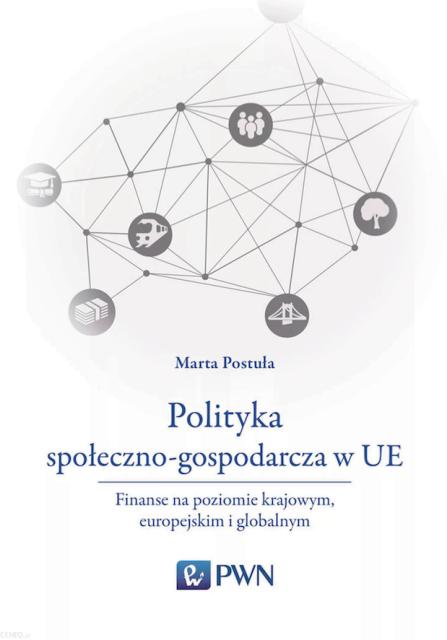 Marta Postuła

Polityka społeczno-gospodarcza w UE

Finanse na poziomie krajowym, europejskim i globalnym

PWN